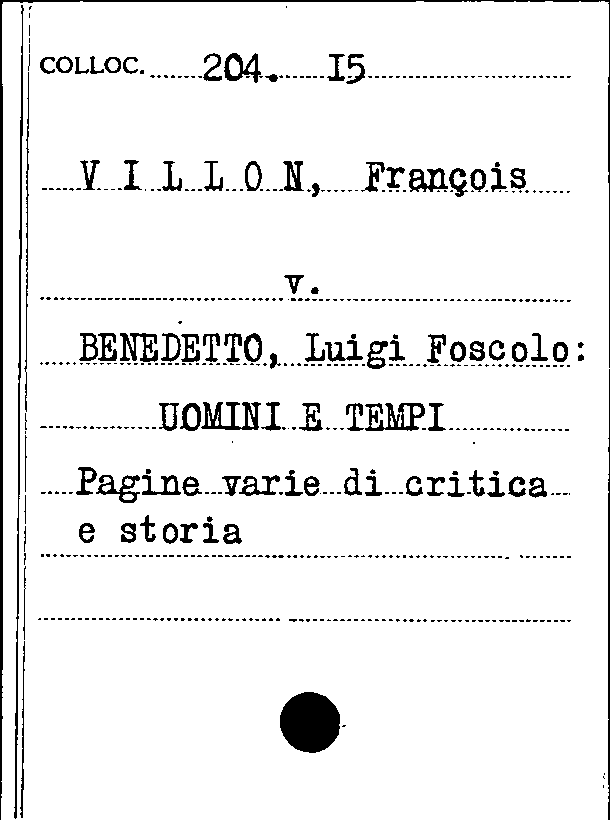 COLLOC. 204. I5

V I L L O N, François

v.

BENEDETTO, Luigi Foscolo:

UOMINI E TEMPI

Pagine varie di critica e storia